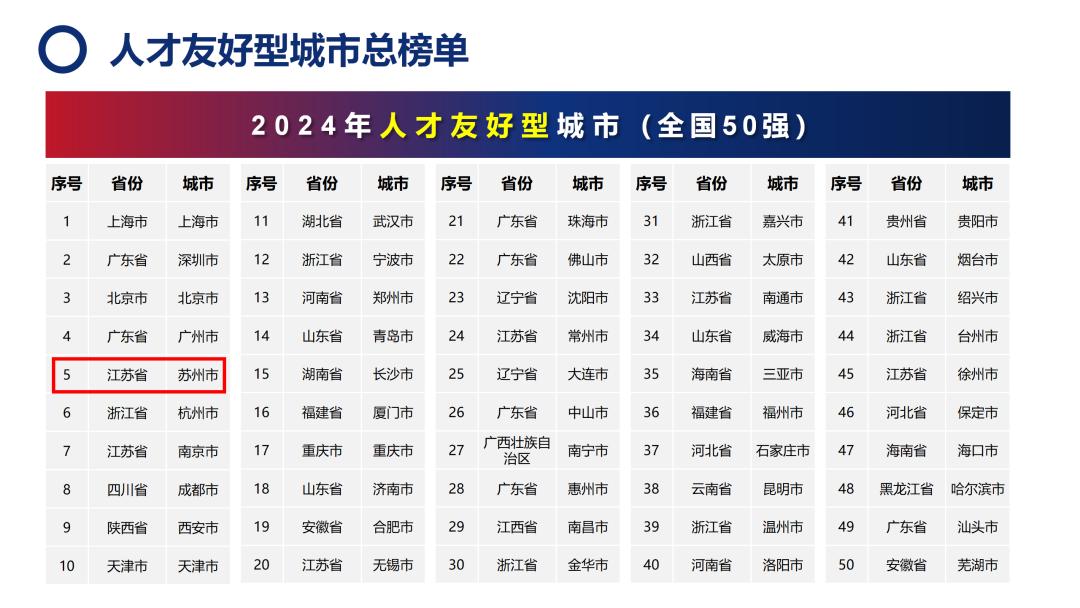 人才友好型城市总榜单

2024年人才友好型城市（全国50强）

| 序号 | 省份 | 城市 |
|---|---|---|
| 1 | 上海市 | 上海市 |
| 2 | 广东省 | 深圳市 |
| 3 | 北京市 | 北京市 |
| 4 | 广东省 | 广州市 |
| 5 | 江苏省 | 苏州市 |
| 6 | 浙江省 | 杭州市 |
| 7 | 江苏省 | 南京市 |
| 8 | 四川省 | 成都市 |
| 9 | 陕西省 | 西安市 |
| 10 | 天津市 | 天津市 |

| 序号 | 省份 | 城市 |
|---|---|---|
| 11 | 湖北省 | 武汉市 |
| 12 | 浙江省 | 宁波市 |
| 13 | 河南省 | 郑州市 |
| 14 | 山东省 | 青岛市 |
| 15 | 湖南省 | 长沙市 |
| 16 | 福建省 | 厦门市 |
| 17 | 重庆市 | 重庆市 |
| 18 | 山东省 | 济南市 |
| 19 | 安徽省 | 合肥市 |
| 20 | 江苏省 | 无锡市 |

| 序号 | 省份 | 城市 |
|---|---|---|
| 21 | 广东省 | 珠海市 |
| 22 | 广东省 | 佛山市 |
| 23 | 辽宁省 | 沈阳市 |
| 24 | 江苏省 | 常州市 |
| 25 | 辽宁省 | 大连市 |
| 26 | 广东省 | 中山市 |
| 27 | 广西壮族自治区 | 南宁市 |
| 28 | 广东省 | 惠州市 |
| 29 | 江西省 | 南昌市 |
| 30 | 浙江省 | 金华市 |

| 序号 | 省份 | 城市 |
|---|---|---|
| 31 | 浙江省 | 嘉兴市 |
| 32 | 山西省 | 太原市 |
| 33 | 江苏省 | 南通市 |
| 34 | 山东省 | 威海市 |
| 35 | 海南省 | 三亚市 |
| 36 | 福建省 | 福州市 |
| 37 | 河北省 | 石家庄市 |
| 38 | 云南省 | 昆明市 |
| 39 | 浙江省 | 温州市 |
| 40 | 河南省 | 洛阳市 |

| 序号 | 省份 | 城市 |
|---|---|---|
| 41 | 贵州省 | 贵阳市 |
| 42 | 山东省 | 烟台市 |
| 43 | 浙江省 | 绍兴市 |
| 44 | 浙江省 | 台州市 |
| 45 | 江苏省 | 徐州市 |
| 46 | 河北省 | 保定市 |
| 47 | 海南省 | 海口市 |
| 48 | 黑龙江省 | 哈尔滨市 |
| 49 | 广东省 | 汕头市 |
| 50 | 安徽省 | 芜湖市 |